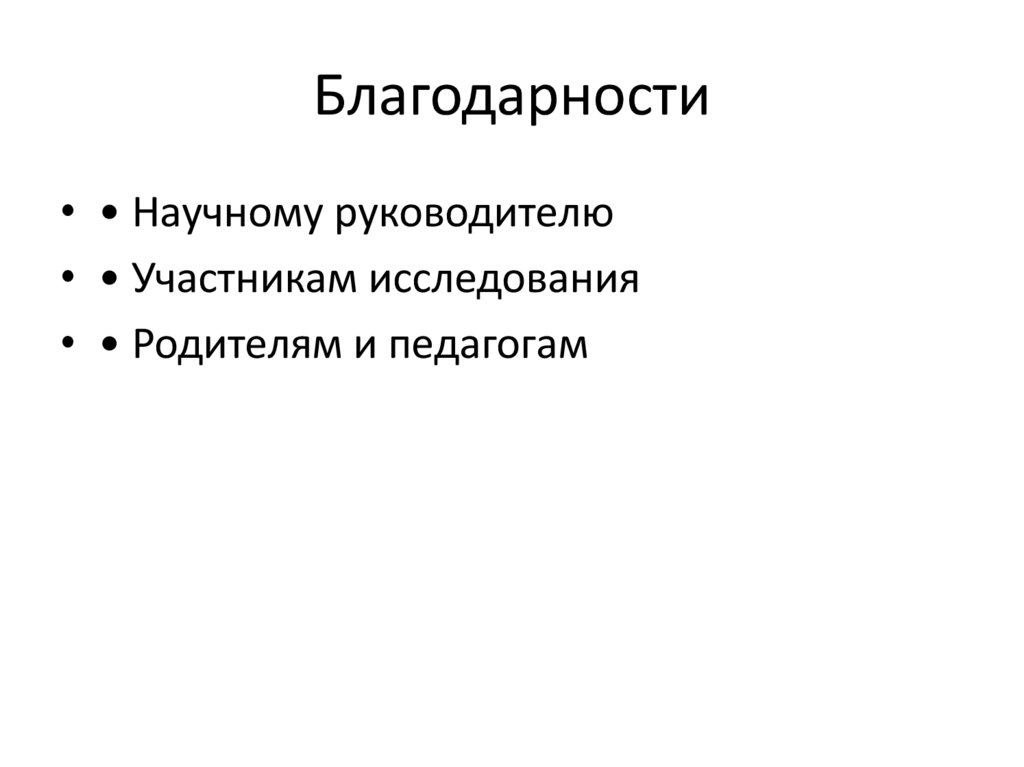 Благодарности

• • Научному руководителю
• • Участникам исследования
• • Родителям и педагогам